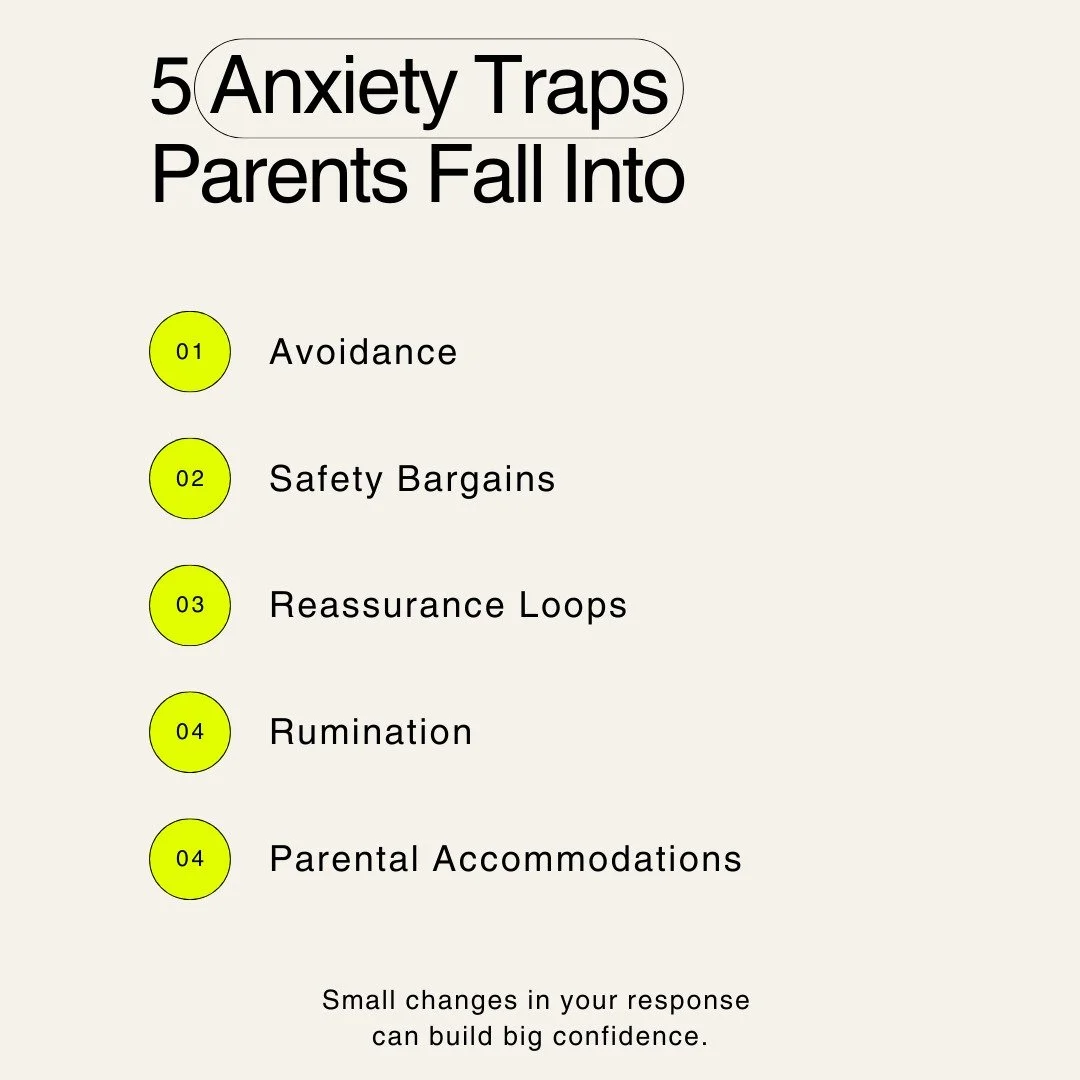 5 Anxiety Traps Parents Fall Into

01 Avoidance

02 Safety Bargains

03 Reassurance Loops

04 Rumination

04 Parental Accommodations

Small changes in your response can build big confidence.